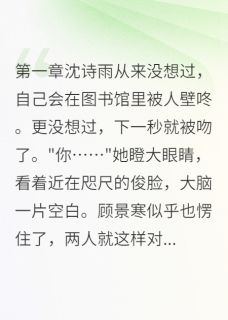 第一章沈诗雨从来没想过，自己会在图书馆里被人壁咚。更没想过，下一秒就被吻了。"你……"她瞪大眼睛，看着近在咫尺的俊脸，大脑一片空白。顾景寒似乎也愣住了，两人就这样对...